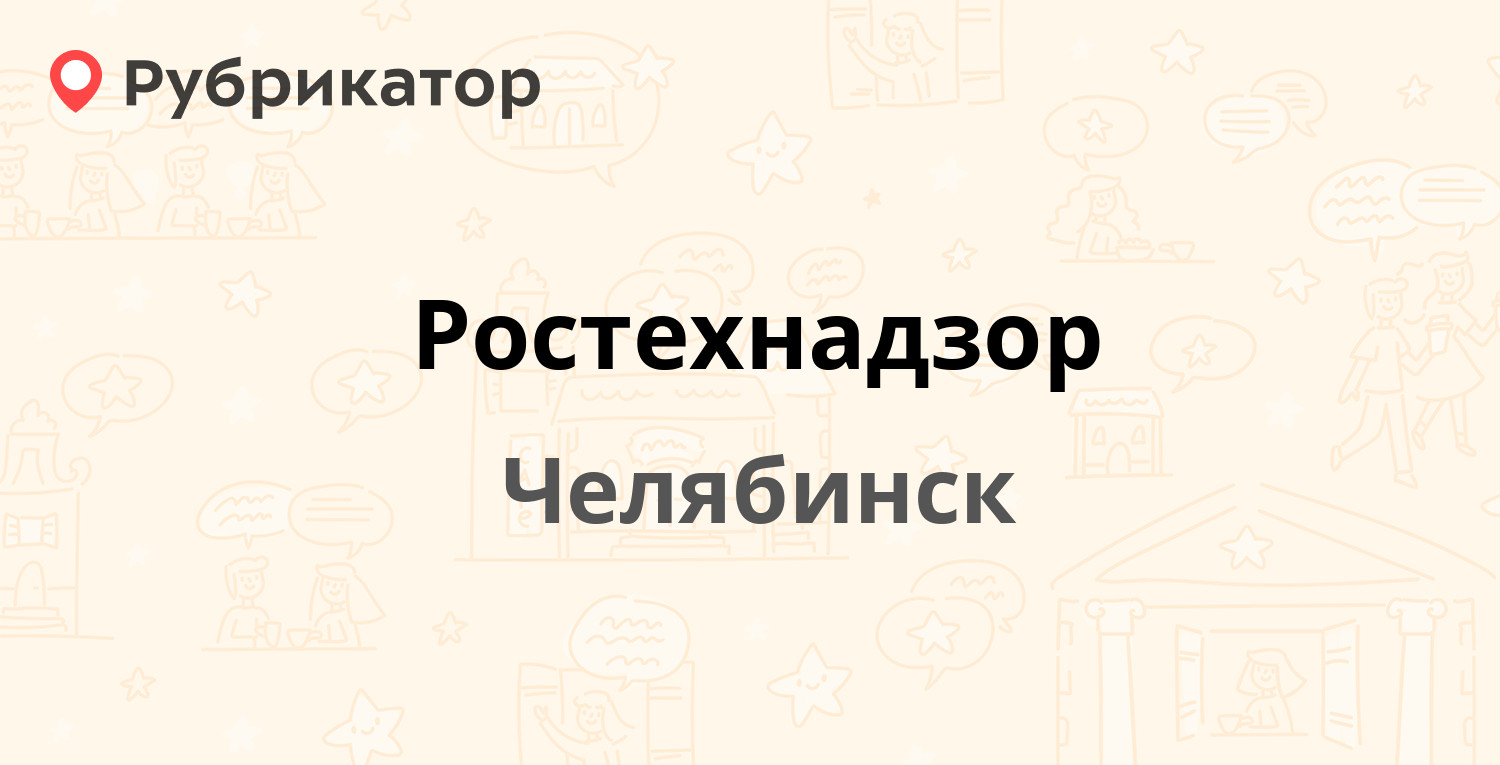 Рубрикатор

Ростехнадзор

Челябинск